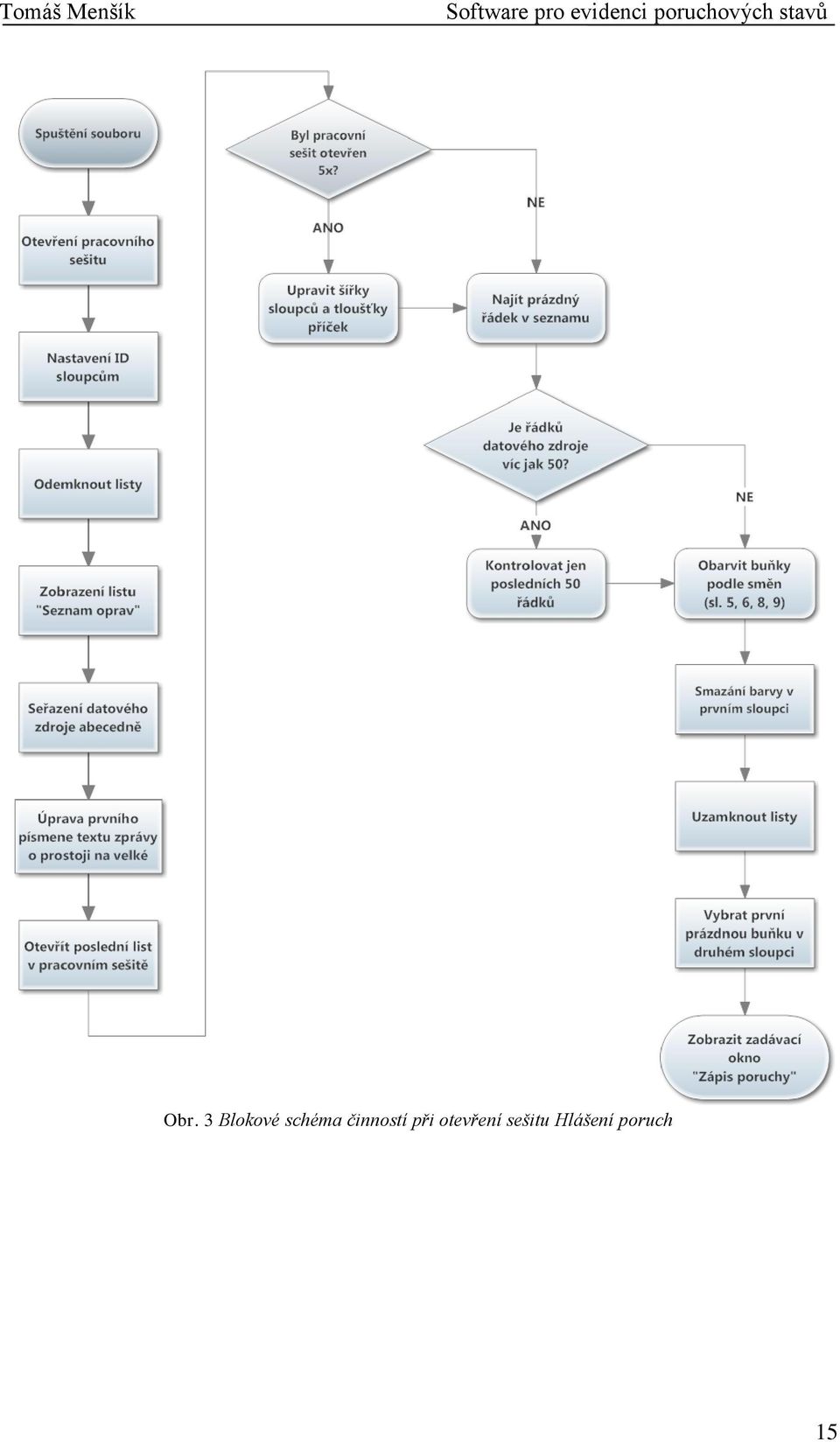 Tomáš Menšík Software pro evidenci poruchových stavů

Spuštění souboru

Otevření pracovního sešitu

Nastavení ID sloupcům

Odemknout listy

Zobrazení listu "Seznam oprav"

Seřazení datového zdroje abecedně

Úprava prvního písmene textu zprávy o prostoji na velké

Otevřít poslední list v pracovním sešitě

Byl pracovní sešit otevřen 5x?

ANO

NE

Upravit šířky sloupců a tloušťky příček

Najít prázdný řádek v seznamu

Je řádků datového zdroje víc jak 50?

ANO

NE

Kontrolovat jen posledních 50 řádků

Obarvit buňky podle směn (sl. 5, 6, 8, 9)

Smazání barvy v prvním sloupci

Uzamknout listy

Vybrat první prázdnou buňku v druhém sloupci

Zobrazit zadávací okno "Zápis poruchy"

Obr. 3 Blokové schéma činností při otevření sešitu Hlášení poruch

15